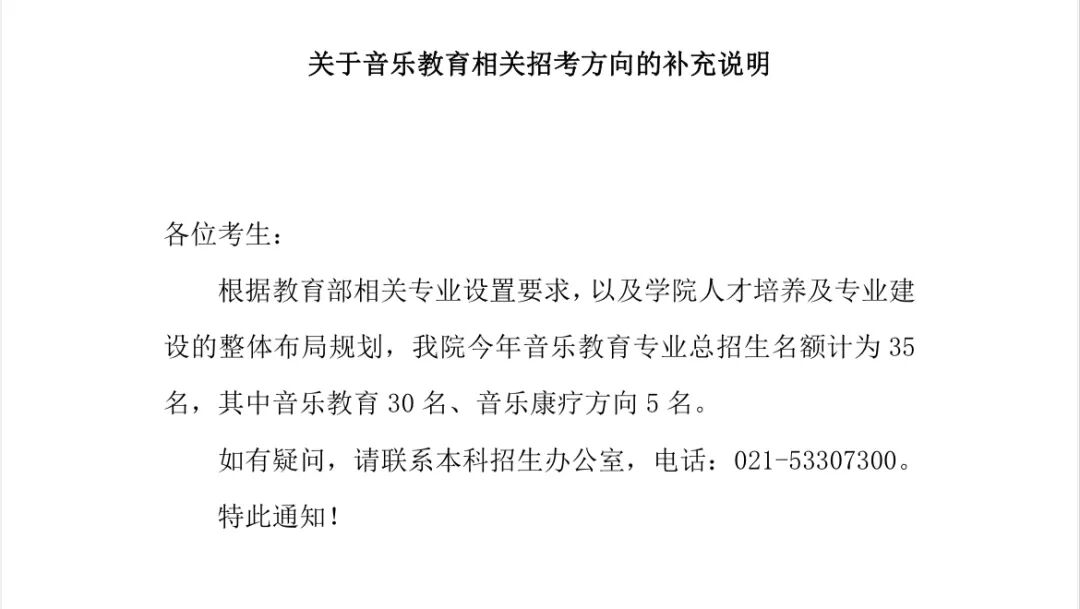 关于音乐教育相关招考方向的补充说明

各位考生：

根据教育部相关专业设置要求，以及学院人才培养及专业建设的整体布局规划，我院今年音乐教育专业总招生名额计为35名，其中音乐教育30名、音乐康疗方向5名。

如有疑问，请联系本科招生办公室，电话：021-53307300。

特此通知！